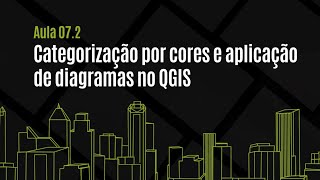 Aula 07.2
Categorização por cores e aplicação de diagramas no QGIS